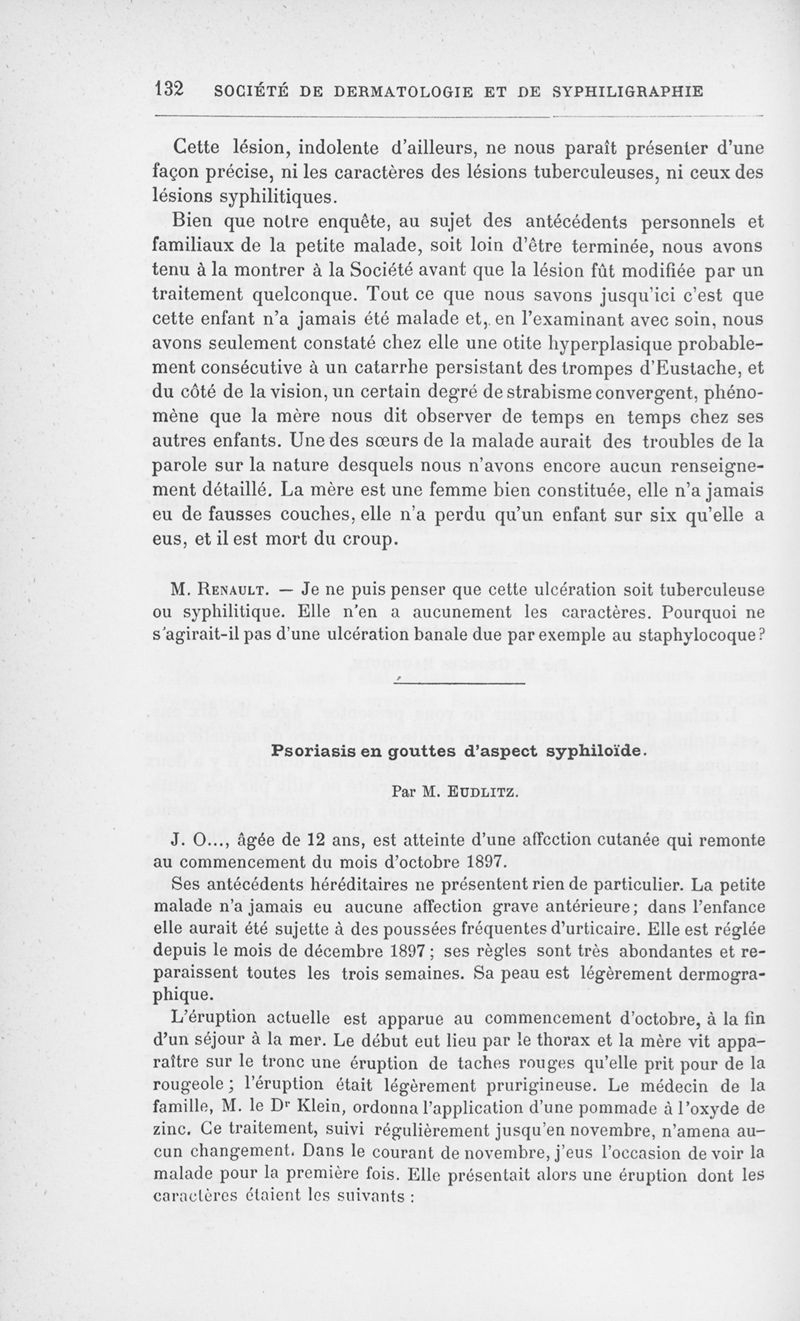 132 SOCIÉTÉ DE DERMATOLOGIE ET DE SYPHILIGRAPHIE

Cette lésion, indolente d'ailleurs, ne nous paraît présenter d'une façon précise, ni les caractères des lésions tuberculeuses, ni ceux des lésions syphilitiques.

Bien que notre enquête, au sujet des antécédents personnels et familiaux de la petite malade, soit loin d'être terminée, nous avons tenu à la montrer à la Société avant que la lésion fût modifiée par un traitement quelconque. Tout ce que nous savons jusqu'ici c'est que cette enfant n'a jamais été malade et, en l'examinant avec soin, nous avons seulement constaté chez elle une otite hyperplasique probablement consécutive à un catarrhe persistant des trompes d'Eustache, et du côté de la vision, un certain degré de strabisme convergent, phénomène que la mère nous dit observer de temps en temps chez ses autres enfants. Une des sœurs de la malade aurait des troubles de la parole sur la nature desquels nous n'avons encore aucun renseignement détaillé. La mère est une femme bien constituée, elle n'a jamais eu de fausses couches, elle n'a perdu qu'un enfant sur six qu'elle a eus, et il est mort du croup.

M. Renault. — Je ne puis penser que cette ulcération soit tuberculeuse ou syphilitique. Elle n'en a aucunement les caractères. Pourquoi ne s'agirait-il pas d'une ulcération banale due par exemple au staphylocoque?

Psoriasis en gouttes d'aspect syphiloïde.

Par M. Eudlitz.

J. O..., âgée de 12 ans, est atteinte d'une affection cutanée qui remonte au commencement du mois d'octobre 1897.

Ses antécédents héréditaires ne présentent rien de particulier. La petite malade n'a jamais eu aucune affection grave antérieure; dans l'enfance elle aurait été sujette à des poussées fréquentes d'urticaire. Elle est réglée depuis le mois de décembre 1897; ses règles sont très abondantes et reparaissent toutes les trois semaines. Sa peau est légèrement dermographique.

L'éruption actuelle est apparue au commencement d'octobre, à la fin d'un séjour à la mer. Le début eut lieu par le thorax et la mère vit apparaître sur le tronc une éruption de taches rouges qu'elle prit pour de la rougeole; l'éruption était légèrement prurigineuse. Le médecin de la famille, M. le Dr Klein, ordonna l'application d'une pommade à l'oxyde de zinc. Ce traitement, suivi régulièrement jusqu'en novembre, n'amena aucun changement. Dans le courant de novembre, j'eus l'occasion de voir la malade pour la première fois. Elle présentait alors une éruption dont les caractères étaient les suivants :